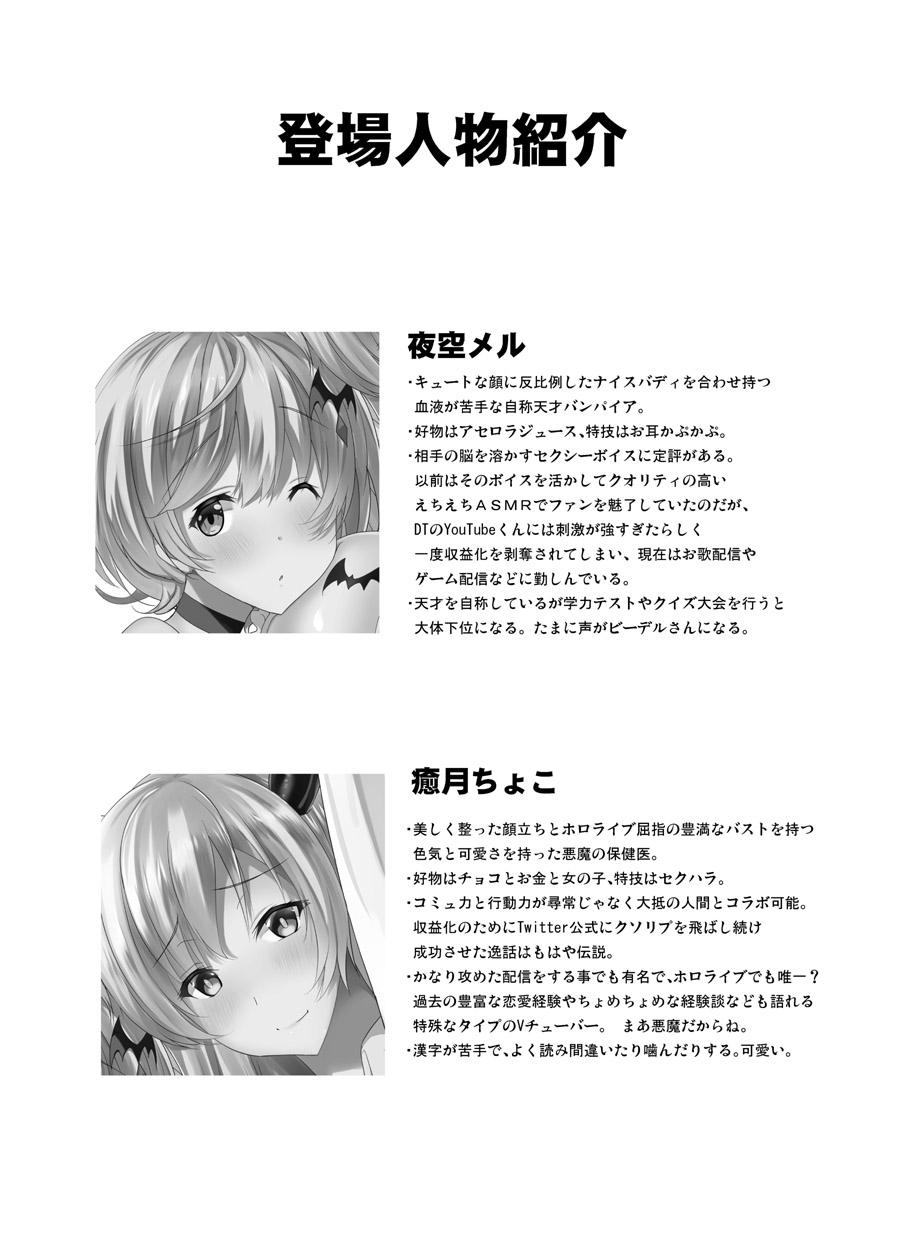 登場人物紹介

夜空メル

・キュートな顔に反比例したナイスバディを合わせ持つ血液が苦手な自称天才バンパイア。
・好物はアセロラジュース、特技はお耳かぷかぷ。
・相手の脳を溶かすセクシーボイスに定評がある。以前はそのボイスを活かしてクオリティの高いえちえちASMRでファンを魅了していたのだが、DTのYouTubeくんには刺激が強すぎたらしく一度収益化を剥奪されてしまい、現在はお歌配信やゲーム配信などに勤しんでいる。
・天才を自称しているが学力テストやクイズ大会を行うと大体下位になる。たまに声がビーデルさんになる。

癒月ちょこ

・美しく整った顔立ちとホロライブ屈指の豊満なバストを持つ色気と可愛さを持った悪魔の保健医。
・好物はチョコとお金と女の子、特技はセクハラ。
・コミュ力と行動力が尋常じゃなく大抵の人間とコラボ可能。収益化のためにTwitter公式にクソリプを飛ばし続け成功させた逸話はもはや伝説。
・かなり攻めた配信をする事でも有名で、ホロライブでも唯一？過去の豊富な恋愛経験やちょめちょめな経験談なども語れる特殊なタイプのVチューバー。 まあ悪魔だからね。
・漢字が苦手で、よく読み間違いたり噛んだりする。可愛い。